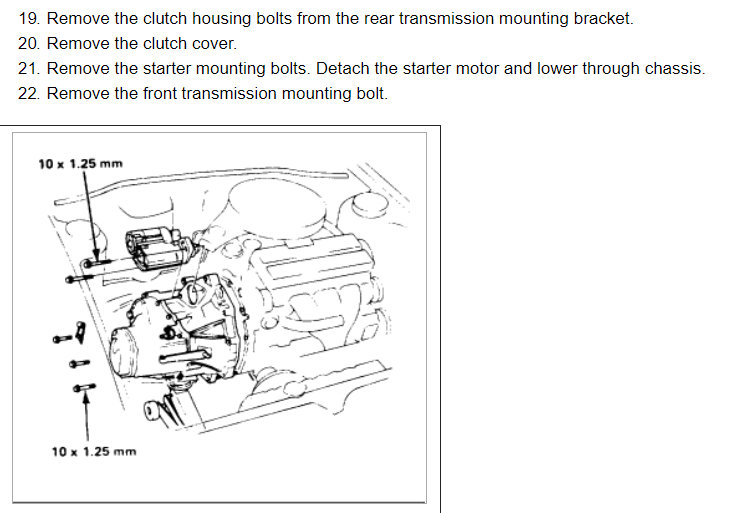 19. Remove the clutch housing bolts from the rear transmission mounting bracket.
20. Remove the clutch cover.
21. Remove the starter mounting bolts. Detach the starter motor and lower through chassis.
22. Remove the front transmission mounting bolt.

10 x 1.25 mm

10 x 1.25 mm